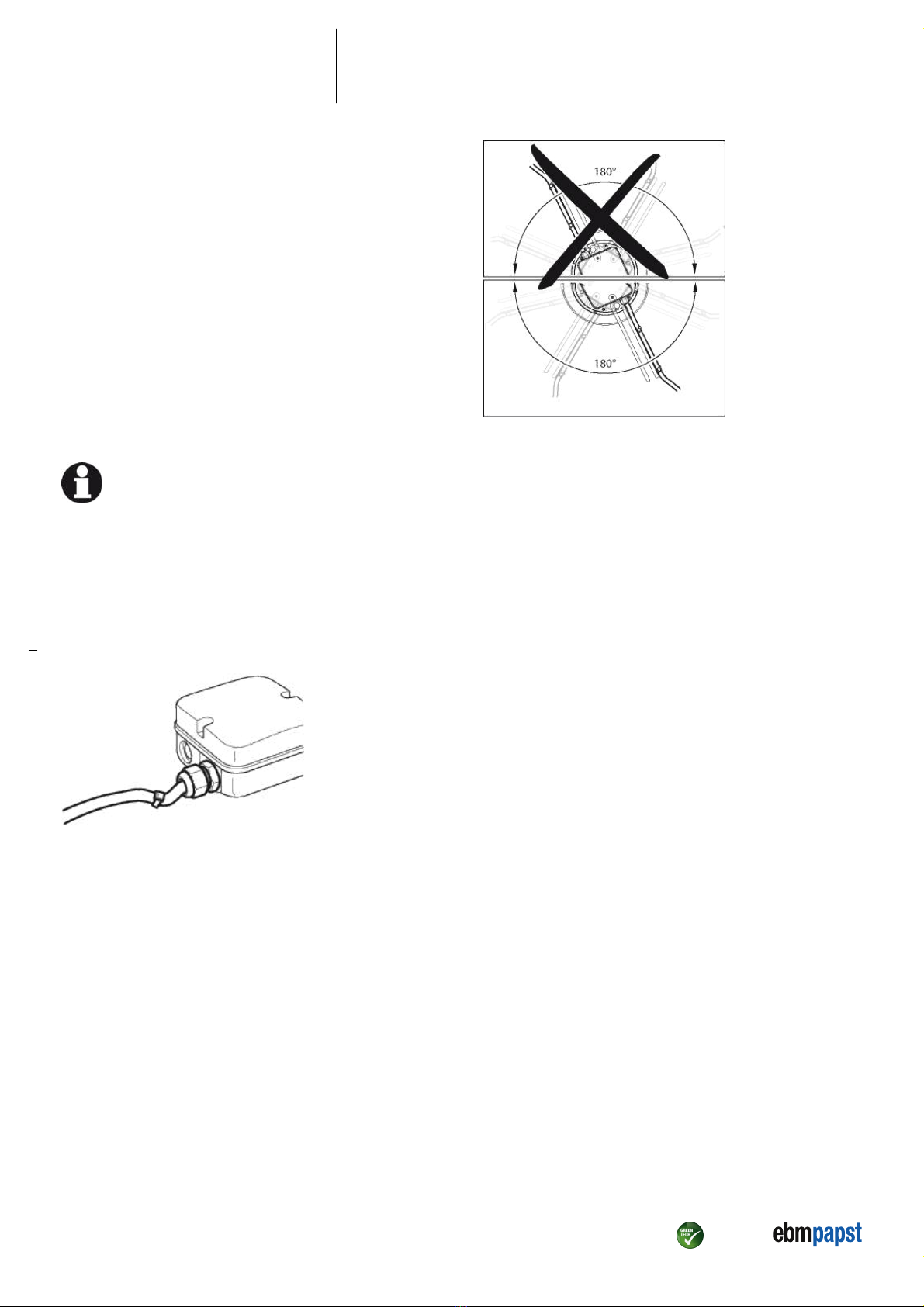 180°

180°

GREEN TECH

ebmpapst